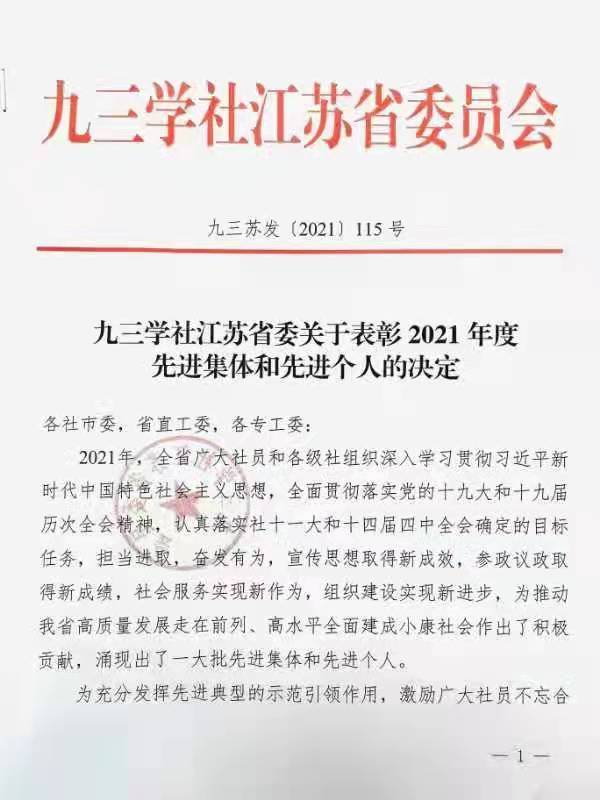 九三学社江苏省委员会

九三苏发〔2021〕115号

九三学社江苏省委关于表彰2021年度
先进集体和先进个人的决定

各社市委，省直工委，各专工委：

2021年，全省广大社员和各级社组织深入学习贯彻习近平新时代中国特色社会主义思想，全面贯彻落实党的十九大和十九届历次全会精神，认真落实社十一大和十四届四中全会确定的目标任务，担当进取，奋发有为，宣传思想取得新成效，参政议政取得新成绩，社会服务实现新作为，组织建设实现新进步，为推动我省高质量发展走在前列、高水平全面建成小康社会作出了积极贡献，涌现出了一大批先进集体和先进个人。

为充分发挥先进典型的示范引领作用，激励广大社员不忘合

—1—